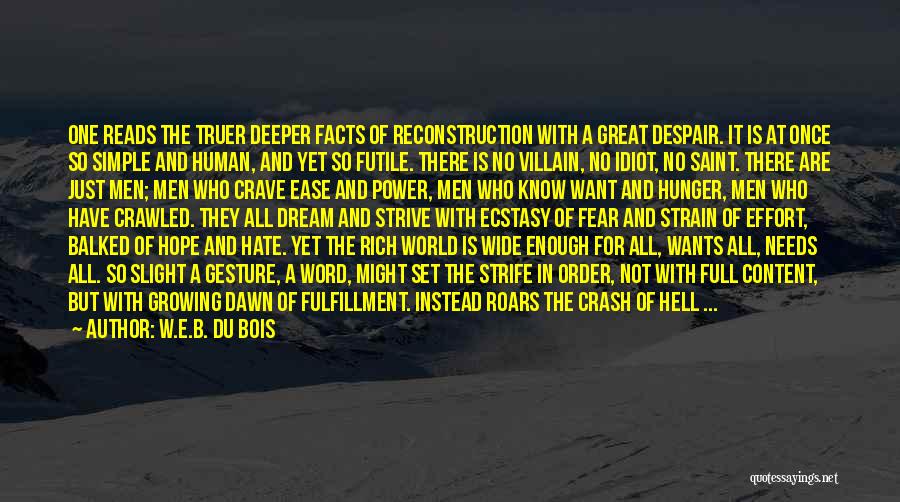 ONE READS THE TRUER DEEPER FACTS OF RECONSTRUCTION WITH A GREAT DESPAIR. IT IS AT ONCE SO SIMPLE AND HUMAN, AND YET SO FUTILE. THERE IS NO VILLAIN, NO IDIOT, NO SAINT. THERE ARE JUST MEN; MEN WHO CRAVE EASE AND POWER, MEN WHO KNOW WANT AND HUNGER, MEN WHO HAVE CRAWLED. THEY ALL DREAM AND STRIVE WITH ECSTASY OF FEAR AND STRAIN OF EFFORT, BALKED OF HOPE AND HATE. YET THE RICH WORLD IS WIDE ENOUGH FOR ALL, WANTS ALL, NEEDS ALL. SO SLIGHT A GESTURE, A WORD, MIGHT SET THE STRIFE IN ORDER, NOT WITH FULL CONTENT, BUT WITH GROWING DAWN OF FULFILLMENT. INSTEAD ROARS THE CRASH OF HELL ...

AUTHOR: W.E.B. DU BOIS

quotessayings.net